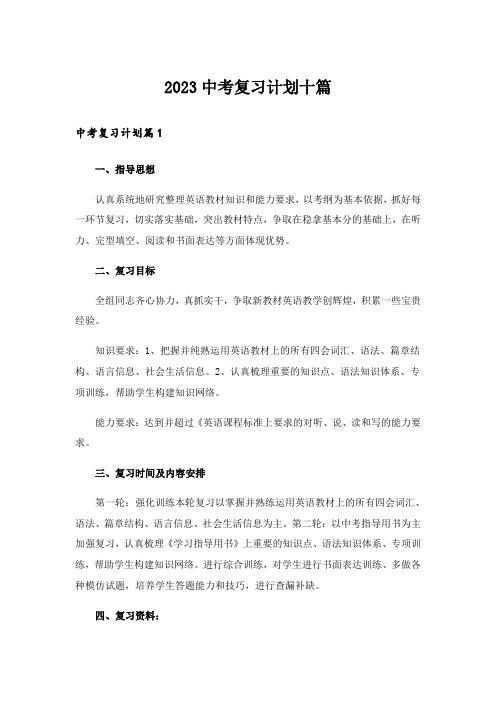 2023 中考复习计划十篇

中考复习计划篇 1

一、指导思想

认真系统地研究整理英语教材知识和能力要求，以考纲为基本依据，抓好每一环节复习，切实落实基础，突出教材特点，争取在稳拿基本分的基础上，在听力、完型填空、阅读和书面表达等方面体现优势。

二、复习目标

全组同志齐心协力，真抓实干，争取新教材英语教学创辉煌，积累一些宝贵经验。

知识要求：1、把握并纯熟运用英语教材上的所有四会词汇、语法、篇章结构、语言信息、社会生活信息。2、认真梳理重要的知识点、语法知识体系、专项训练，帮助学生构建知识网络。

能力要求：达到并超过《英语课程标准上要求的对听、说、读和写的能力要求。

三、复习时间及内容安排

第一轮：强化训练本轮复习以掌握并熟练运用英语教材上的所有四会词汇、语法、篇章结构、语言信息、社会生活信息为主。第二轮：以中考指导用书为主加强复习，认真梳理《学习指导用书》上重要的知识点、语法知识体系、专项训练，帮助学生构建知识网络。进行综合训练，对学生进行书面表达训练、多做各种模仿试题，培养学生答题能力和技巧，进行查漏补缺。

四、复习资料：